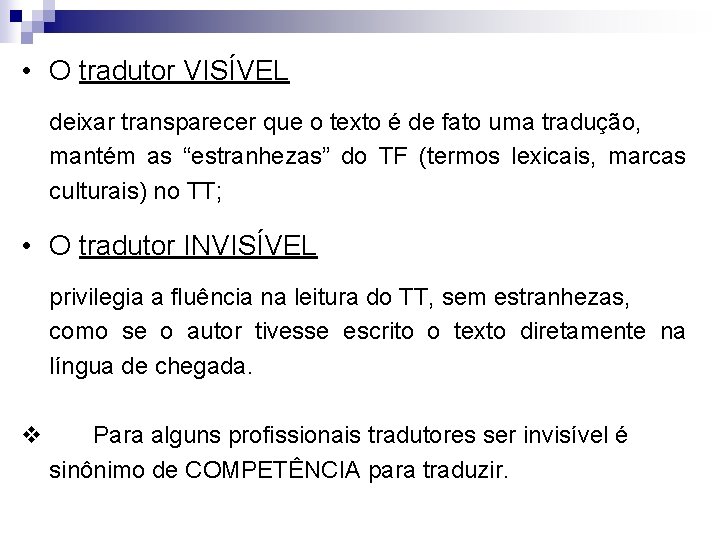 • O tradutor VISÍVEL

deixar transparecer que o texto é de fato uma tradução, mantém as “estranhezas” do TF (termos lexicais, marcas culturais) no TT;

• O tradutor INVISÍVEL

privilegia a fluência na leitura do TT, sem estranhezas, como se o autor tivesse escrito o texto diretamente na língua de chegada.

❖ Para alguns profissionais tradutores ser invisível é sinônimo de COMPETÊNCIA para traduzir.